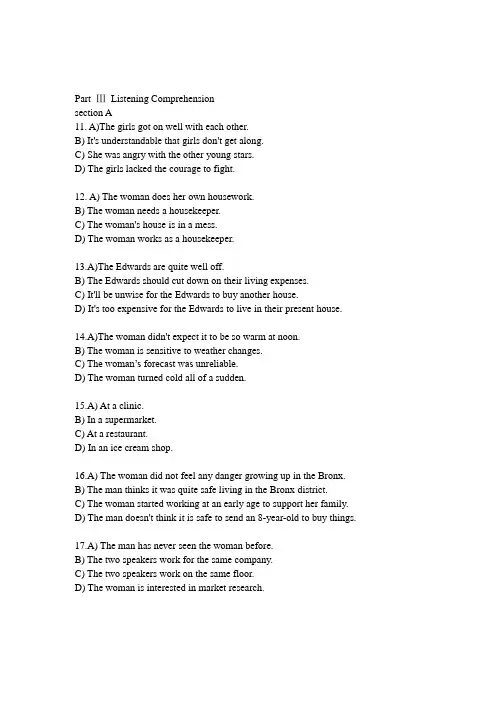 Part Ⅲ Listening Comprehension
section A
11. A)The girls got on well with each other.
B) It's understandable that girls don't get along.
C) She was angry with the other young stars.
D) The girls lacked the courage to fight.

12. A) The woman does her own housework.
B) The woman needs a housekeeper.
C) The woman's house is in a mess.
D) The woman works as a housekeeper.

13.A)The Edwards are quite well off.
B) The Edwards should cut down on their living expenses.
C) It'll be unwise for the Edwards to buy another house.
D) It's too expensive for the Edwards to live in their present house.

14.A)The woman didn't expect it to be so warm at noon.
B) The woman is sensitive to weather changes.
C) The woman's forecast was unreliable.
D) The woman turned cold all of a sudden.

15.A) At a clinic.
B) In a supermarket.
C) At a restaurant.
D) In an ice cream shop.

16.A) The woman did not feel any danger growing up in the Bronx.
B) The man thinks it was quite safe living in the Bronx district.
C) The woman started working at an early age to support her family.
D) The man doesn't think it is safe to send an 8-year-old to buy things.

17.A) The man has never seen the woman before.
B) The two speakers work for the same company.
C) The two speakers work on the same floor.
D) The woman is interested in market research.